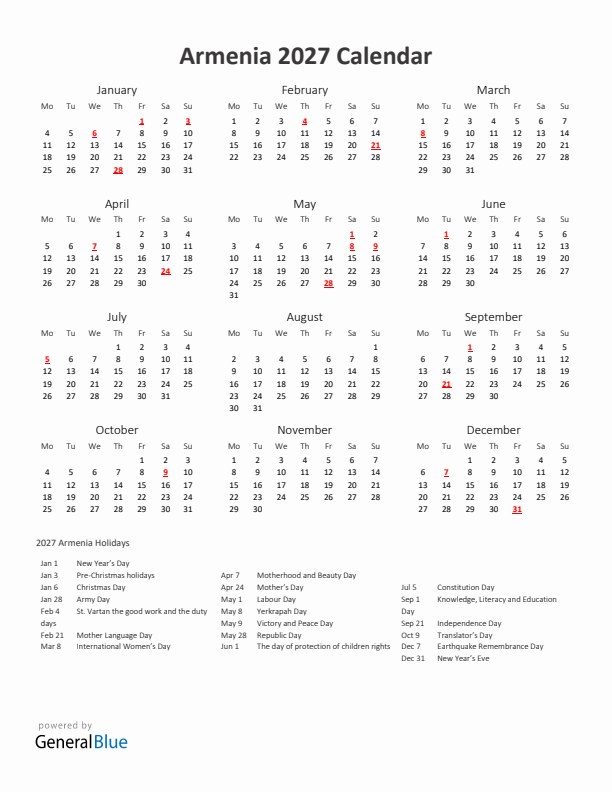 Armenia 2027 Calendar

January

| Mo | Tu | We | Th | Fr | Sa | Su |
|---|---|---|---|---|---|---|
| | | | | 1 | 2 | 3 |
| 4 | 5 | 6 | 7 | 8 | 9 | 10 |
| 11 | 12 | 13 | 14 | 15 | 16 | 17 |
| 18 | 19 | 20 | 21 | 22 | 23 | 24 |
| 25 | 26 | 27 | 28 | 29 | 30 | 31 |

February

| Mo | Tu | We | Th | Fr | Sa | Su |
|---|---|---|---|---|---|---|
| 1 | 2 | 3 | 4 | 5 | 6 | 7 |
| 8 | 9 | 10 | 11 | 12 | 13 | 14 |
| 15 | 16 | 17 | 18 | 19 | 20 | 21 |
| 22 | 23 | 24 | 25 | 26 | 27 | 28 |

March

| Mo | Tu | We | Th | Fr | Sa | Su |
|---|---|---|---|---|---|---|
| 1 | 2 | 3 | 4 | 5 | 6 | 7 |
| 8 | 9 | 10 | 11 | 12 | 13 | 14 |
| 15 | 16 | 17 | 18 | 19 | 20 | 21 |
| 22 | 23 | 24 | 25 | 26 | 27 | 28 |
| 29 | 30 | 31 | | | | |

April

| Mo | Tu | We | Th | Fr | Sa | Su |
|---|---|---|---|---|---|---|
| | | | 1 | 2 | 3 | 4 |
| 5 | 6 | 7 | 8 | 9 | 10 | 11 |
| 12 | 13 | 14 | 15 | 16 | 17 | 18 |
| 19 | 20 | 21 | 22 | 23 | 24 | 25 |
| 26 | 27 | 28 | 29 | 30 | | |

May

| Mo | Tu | We | Th | Fr | Sa | Su |
|---|---|---|---|---|---|---|
| | | | | | 1 | 2 |
| 3 | 4 | 5 | 6 | 7 | 8 | 9 |
| 10 | 11 | 12 | 13 | 14 | 15 | 16 |
| 17 | 18 | 19 | 20 | 21 | 22 | 23 |
| 24 | 25 | 26 | 27 | 28 | 29 | 30 |
| 31 | | | | | | |

June

| Mo | Tu | We | Th | Fr | Sa | Su |
|---|---|---|---|---|---|---|
| | 1 | 2 | 3 | 4 | 5 | 6 |
| 7 | 8 | 9 | 10 | 11 | 12 | 13 |
| 14 | 15 | 16 | 17 | 18 | 19 | 20 |
| 21 | 22 | 23 | 24 | 25 | 26 | 27 |
| 28 | 29 | 30 | | | | |

July

| Mo | Tu | We | Th | Fr | Sa | Su |
|---|---|---|---|---|---|---|
| | | | 1 | 2 | 3 | 4 |
| 5 | 6 | 7 | 8 | 9 | 10 | 11 |
| 12 | 13 | 14 | 15 | 16 | 17 | 18 |
| 19 | 20 | 21 | 22 | 23 | 24 | 25 |
| 26 | 27 | 28 | 29 | 30 | 31 | |

August

| Mo | Tu | We | Th | Fr | Sa | Su |
|---|---|---|---|---|---|---|
| | | | | | | 1 |
| 2 | 3 | 4 | 5 | 6 | 7 | 8 |
| 9 | 10 | 11 | 12 | 13 | 14 | 15 |
| 16 | 17 | 18 | 19 | 20 | 21 | 22 |
| 23 | 24 | 25 | 26 | 27 | 28 | 29 |
| 30 | 31 | | | | | |

September

| Mo | Tu | We | Th | Fr | Sa | Su |
|---|---|---|---|---|---|---|
| | | 1 | 2 | 3 | 4 | 5 |
| 6 | 7 | 8 | 9 | 10 | 11 | 12 |
| 13 | 14 | 15 | 16 | 17 | 18 | 19 |
| 20 | 21 | 22 | 23 | 24 | 25 | 26 |
| 27 | 28 | 29 | 30 | | | |

October

| Mo | Tu | We | Th | Fr | Sa | Su |
|---|---|---|---|---|---|---|
| | | | | 1 | 2 | 3 |
| 4 | 5 | 6 | 7 | 8 | 9 | 10 |
| 11 | 12 | 13 | 14 | 15 | 16 | 17 |
| 18 | 19 | 20 | 21 | 22 | 23 | 24 |
| 25 | 26 | 27 | 28 | 29 | 30 | 31 |

November

| Mo | Tu | We | Th | Fr | Sa | Su |
|---|---|---|---|---|---|---|
| 1 | 2 | 3 | 4 | 5 | 6 | 7 |
| 8 | 9 | 10 | 11 | 12 | 13 | 14 |
| 15 | 16 | 17 | 18 | 19 | 20 | 21 |
| 22 | 23 | 24 | 25 | 26 | 27 | 28 |
| 29 | 30 | | | | | |

December

| Mo | Tu | We | Th | Fr | Sa | Su |
|---|---|---|---|---|---|---|
| | | 1 | 2 | 3 | 4 | 5 |
| 6 | 7 | 8 | 9 | 10 | 11 | 12 |
| 13 | 14 | 15 | 16 | 17 | 18 | 19 |
| 20 | 21 | 22 | 23 | 24 | 25 | 26 |
| 27 | 28 | 29 | 30 | 31 | | |

2027 Armenia Holidays

Jan 1 New Year's Day
Jan 3 Pre-Christmas holidays
Jan 6 Christmas Day
Jan 28 Army Day
Feb 4 St. Vartan the good work and the duty days
Feb 21 Mother Language Day
Mar 8 International Women's Day

Apr 7 Motherhood and Beauty Day
Apr 24 Mother's Day
May 1 Labour Day
May 8 Yerkrapah Day
May 9 Victory and Peace Day
May 28 Republic Day
Jun 1 The day of protection of children rights

Jul 5 Constitution Day
Sep 1 Knowledge, Literacy and Education Day
Sep 21 Independence Day
Oct 9 Translator's Day
Dec 7 Earthquake Remembrance Day
Dec 31 New Year's Eve

powered by
GeneralBlue